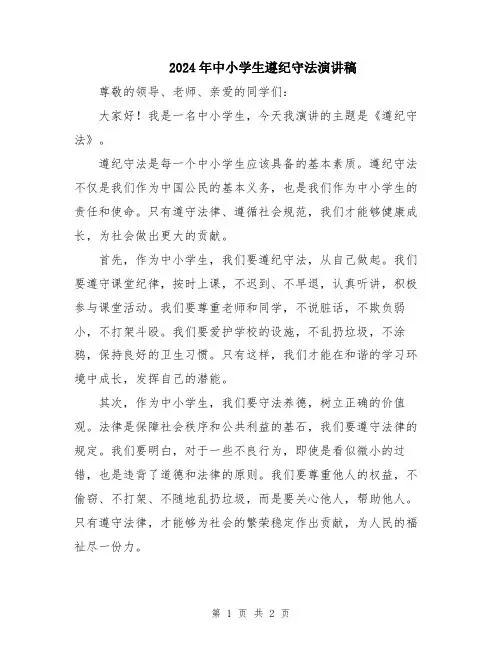 2024年中小学生遵纪守法演讲稿

尊敬的领导、老师、亲爱的同学们：

大家好！我是一名中小学生，今天我演讲的主题是《遵纪守法》。

遵纪守法是每一个中小学生应该具备的基本素质。遵纪守法不仅是我们作为中国公民的基本义务，也是我们作为中小学生的责任和使命。只有遵守法律、遵循社会规范，我们才能够健康成长，为社会做出更大的贡献。

首先，作为中小学生，我们要遵纪守法，从自己做起。我们要遵守课堂纪律，按时上课，不迟到、不早退，认真听讲，积极参与课堂活动。我们要尊重老师和同学，不说脏话，不欺负弱小，不打架斗殴。我们要爱护学校的设施，不乱扔垃圾，不涂鸦，保持良好的卫生习惯。只有这样，我们才能在和谐的学习环境中成长，发挥自己的潜能。

其次，作为中小学生，我们要守法养德，树立正确的价值观。法律是保障社会秩序和公共利益的基石，我们要遵守法律的规定。我们要明白，对于一些不良行为，即使是看似微小的过错，也是违背了道德和法律的原则。我们要尊重他人的权益，不偷窃、不打架、不随地乱扔垃圾，而是要关心他人，帮助他人。只有遵守法律，才能够为社会的繁荣稳定作出贡献，为人民的福祉尽一份力。

第 1 页 共 2 页